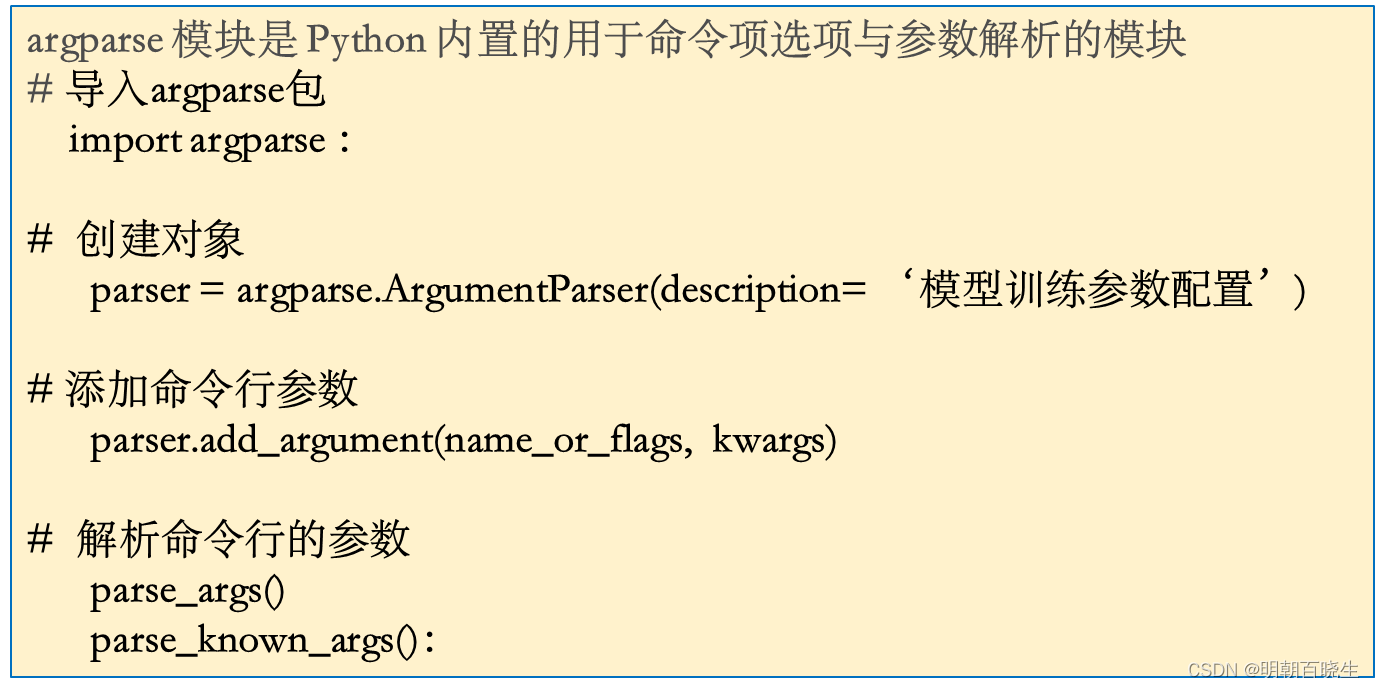 argparse 模块是 Python 内置的用于命令项选项与参数解析的模块
# 导入argparse包
import argparse：

# 创建对象
parser = argparse.ArgumentParser(description= ‘模型训练参数配置’)

# 添加命令行参数
parser.add_argument(name_or_flags, kwargs)

# 解析命令行的参数
parse_args()
parse_known_args()：

CSDN @明朝百晓生